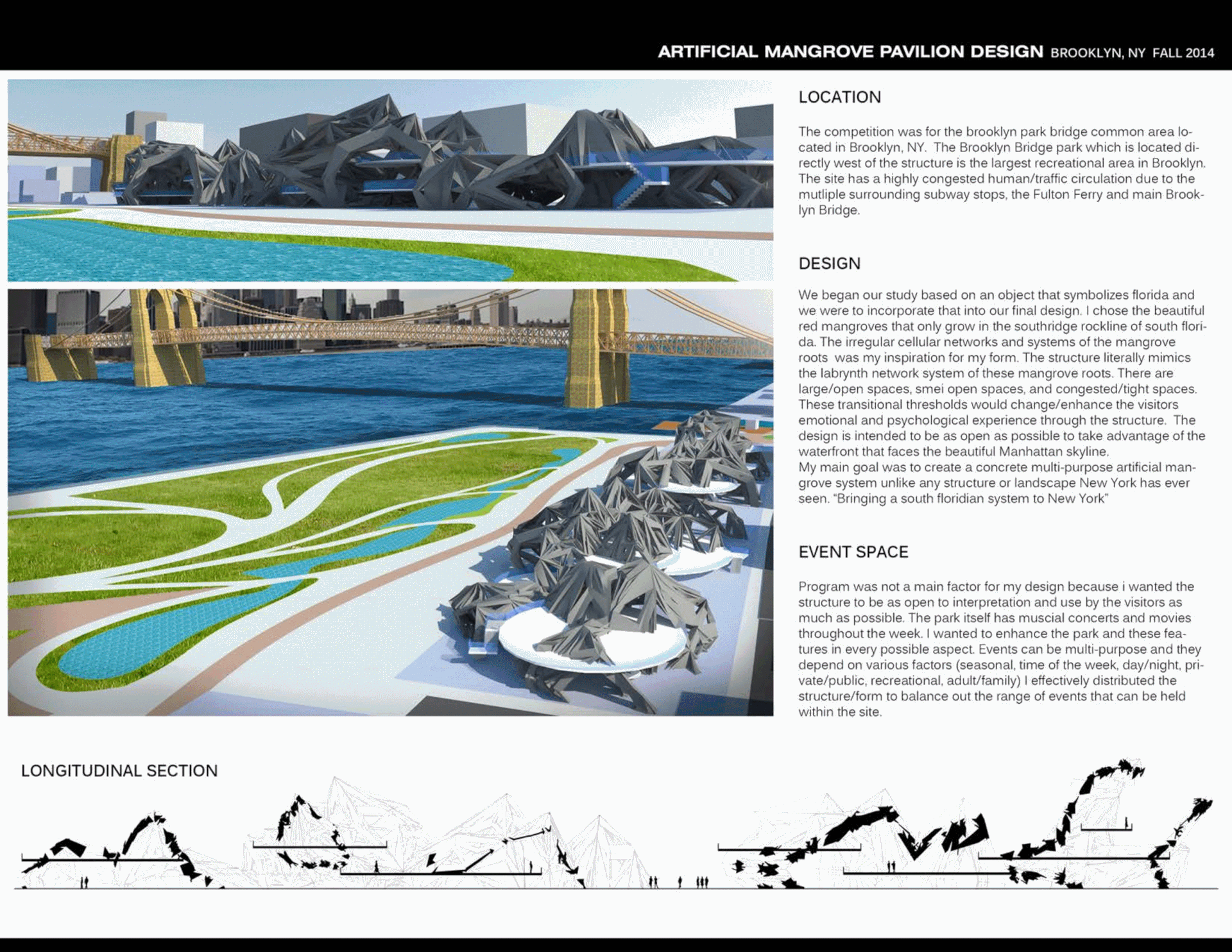 ARTIFICIAL MANGROVE PAVILION DESIGN BROOKLYN, NY FALL 2014

LOCATION

The competition was for the brooklyn park bridge common area located in Brooklyn, NY. The Brooklyn Bridge park which is located directly west of the structure is the largest recreational area in Brooklyn. The site has a highly congested human/traffic circulation due to the mutliple surrounding subway stops, the Fulton Ferry and main Brooklyn Bridge.

DESIGN

We began our study based on an object that symbolizes florida and we were to incorporate that into our final design. I chose the beautiful red mangroves that only grow in the southridge rockline of south florida. The irregular cellular networks and systems of the mangrove roots was my inspiration for my form. The structure literally mimics the labrynth network system of these mangrove roots. There are large/open spaces, smei open spaces, and congested/tight spaces. These transitional thresholds would change/enhance the visitors emotional and psychological experience through the structure. The design is intended to be as open as possible to take advantage of the waterfront that faces the beautiful Manhattan skyline.
My main goal was to create a concrete multi-purpose artificial mangrove system unlike any structure or landscape New York has ever seen. "Bringing a south floridian system to New York"

EVENT SPACE

Program was not a main factor for my design because i wanted the structure to be as open to interpretation and use by the visitors as much as possible. The park itself has muscial concerts and movies throughout the week. I wanted to enhance the park and these features in every possible aspect. Events can be multi-purpose and they depend on various factors (seasonal, time of the week, day/night, private/public, recreational, adult/family) I effectively distributed the structure/form to balance out the range of events that can be held within the site.

LONGITUDINAL SECTION